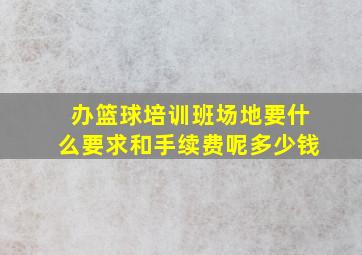 办篮球培训班场地要什么要求和手续费呢多少钱